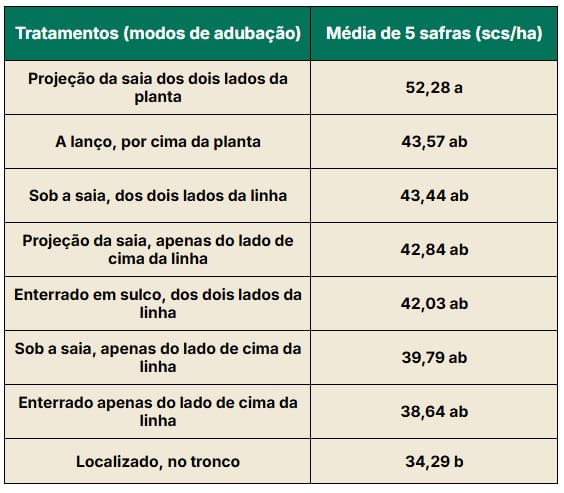 | Tratamentos (modos de adubação) | Média de 5 safras (scs/ha) |
|---|---|
| Projeção da saia dos dois lados da planta | 52,28 a |
| A lanço, por cima da planta | 43,57 ab |
| Sob a saia, dos dois lados da linha | 43,44 ab |
| Projeção da saia, apenas do lado de cima da linha | 42,84 ab |
| Enterrado em sulco, dos dois lados da linha | 42,03 ab |
| Sob a saia, apenas do lado de cima da linha | 39,79 ab |
| Enterrado apenas do lado de cima da linha | 38,64 ab |
| Localizado, no tronco | 34,29 b |